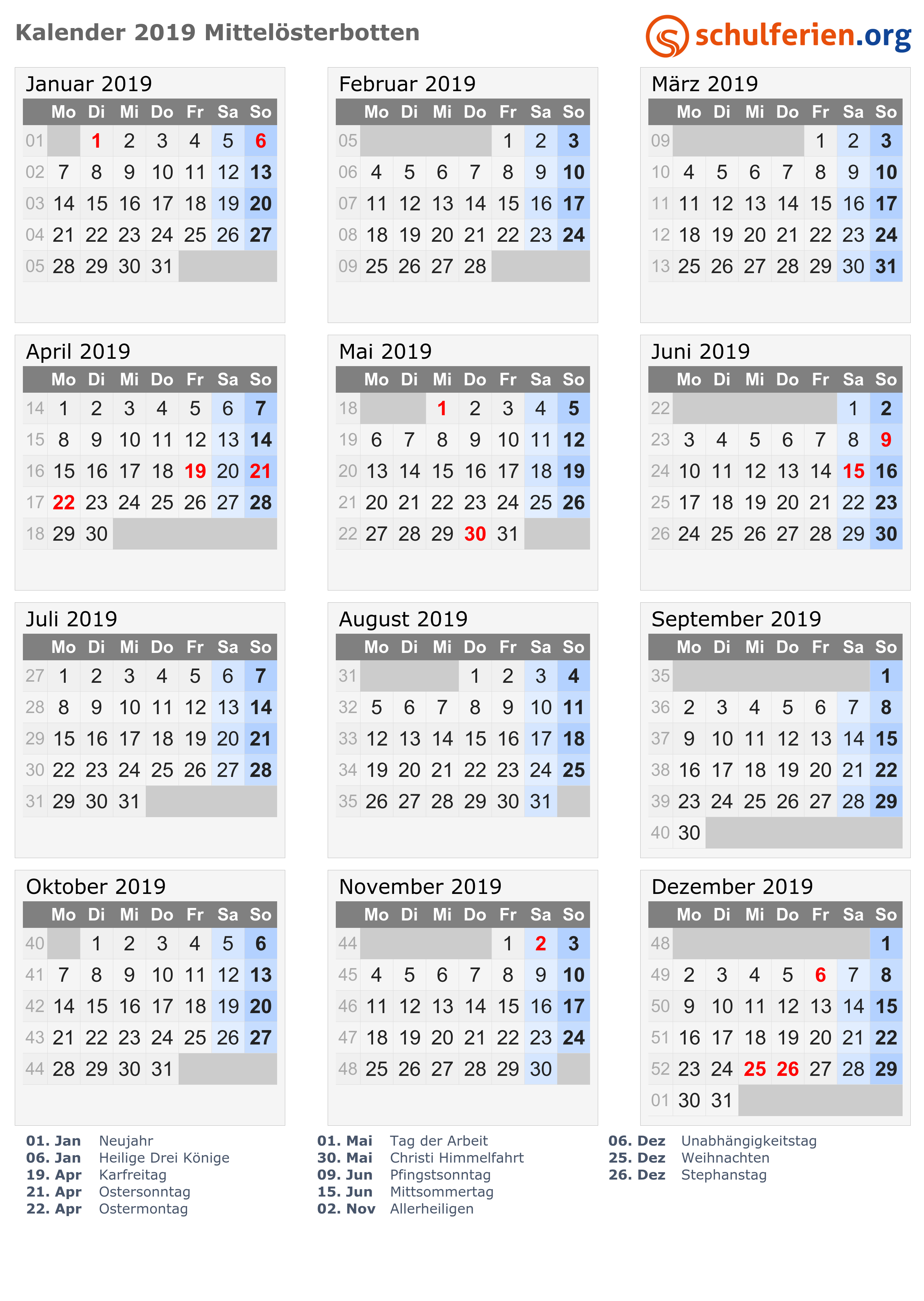 Kalender 2019 Mittelösterbotten

schulferien.org

Januar 2019

| | Mo | Di | Mi | Do | Fr | Sa | So |
|---|---|---|---|---|---|---|---|
| 01 | | 1 | 2 | 3 | 4 | 5 | 6 |
| 02 | 7 | 8 | 9 | 10 | 11 | 12 | 13 |
| 03 | 14 | 15 | 16 | 17 | 18 | 19 | 20 |
| 04 | 21 | 22 | 23 | 24 | 25 | 26 | 27 |
| 05 | 28 | 29 | 30 | 31 | | | |

Februar 2019

| | Mo | Di | Mi | Do | Fr | Sa | So |
|---|---|---|---|---|---|---|---|
| 05 | | | | | 1 | 2 | 3 |
| 06 | 4 | 5 | 6 | 7 | 8 | 9 | 10 |
| 07 | 11 | 12 | 13 | 14 | 15 | 16 | 17 |
| 08 | 18 | 19 | 20 | 21 | 22 | 23 | 24 |
| 09 | 25 | 26 | 27 | 28 | | | |

März 2019

| | Mo | Di | Mi | Do | Fr | Sa | So |
|---|---|---|---|---|---|---|---|
| 09 | | | | | 1 | 2 | 3 |
| 10 | 4 | 5 | 6 | 7 | 8 | 9 | 10 |
| 11 | 11 | 12 | 13 | 14 | 15 | 16 | 17 |
| 12 | 18 | 19 | 20 | 21 | 22 | 23 | 24 |
| 13 | 25 | 26 | 27 | 28 | 29 | 30 | 31 |

April 2019

| | Mo | Di | Mi | Do | Fr | Sa | So |
|---|---|---|---|---|---|---|---|
| 14 | 1 | 2 | 3 | 4 | 5 | 6 | 7 |
| 15 | 8 | 9 | 10 | 11 | 12 | 13 | 14 |
| 16 | 15 | 16 | 17 | 18 | 19 | 20 | 21 |
| 17 | 22 | 23 | 24 | 25 | 26 | 27 | 28 |
| 18 | 29 | 30 | | | | | |

Mai 2019

| | Mo | Di | Mi | Do | Fr | Sa | So |
|---|---|---|---|---|---|---|---|
| 18 | | | 1 | 2 | 3 | 4 | 5 |
| 19 | 6 | 7 | 8 | 9 | 10 | 11 | 12 |
| 20 | 13 | 14 | 15 | 16 | 17 | 18 | 19 |
| 21 | 20 | 21 | 22 | 23 | 24 | 25 | 26 |
| 22 | 27 | 28 | 29 | 30 | 31 | | |

Juni 2019

| | Mo | Di | Mi | Do | Fr | Sa | So |
|---|---|---|---|---|---|---|---|
| 22 | | | | | | 1 | 2 |
| 23 | 3 | 4 | 5 | 6 | 7 | 8 | 9 |
| 24 | 10 | 11 | 12 | 13 | 14 | 15 | 16 |
| 25 | 17 | 18 | 19 | 20 | 21 | 22 | 23 |
| 26 | 24 | 25 | 26 | 27 | 28 | 29 | 30 |

Juli 2019

| | Mo | Di | Mi | Do | Fr | Sa | So |
|---|---|---|---|---|---|---|---|
| 27 | 1 | 2 | 3 | 4 | 5 | 6 | 7 |
| 28 | 8 | 9 | 10 | 11 | 12 | 13 | 14 |
| 29 | 15 | 16 | 17 | 18 | 19 | 20 | 21 |
| 30 | 22 | 23 | 24 | 25 | 26 | 27 | 28 |
| 31 | 29 | 30 | 31 | | | | |

August 2019

| | Mo | Di | Mi | Do | Fr | Sa | So |
|---|---|---|---|---|---|---|---|
| 31 | | | | 1 | 2 | 3 | 4 |
| 32 | 5 | 6 | 7 | 8 | 9 | 10 | 11 |
| 33 | 12 | 13 | 14 | 15 | 16 | 17 | 18 |
| 34 | 19 | 20 | 21 | 22 | 23 | 24 | 25 |
| 35 | 26 | 27 | 28 | 29 | 30 | 31 | |

September 2019

| | Mo | Di | Mi | Do | Fr | Sa | So |
|---|---|---|---|---|---|---|---|
| 35 | | | | | | | 1 |
| 36 | 2 | 3 | 4 | 5 | 6 | 7 | 8 |
| 37 | 9 | 10 | 11 | 12 | 13 | 14 | 15 |
| 38 | 16 | 17 | 18 | 19 | 20 | 21 | 22 |
| 39 | 23 | 24 | 25 | 26 | 27 | 28 | 29 |
| 40 | 30 | | | | | | |

Oktober 2019

| | Mo | Di | Mi | Do | Fr | Sa | So |
|---|---|---|---|---|---|---|---|
| 40 | | 1 | 2 | 3 | 4 | 5 | 6 |
| 41 | 7 | 8 | 9 | 10 | 11 | 12 | 13 |
| 42 | 14 | 15 | 16 | 17 | 18 | 19 | 20 |
| 43 | 21 | 22 | 23 | 24 | 25 | 26 | 27 |
| 44 | 28 | 29 | 30 | 31 | | | |

November 2019

| | Mo | Di | Mi | Do | Fr | Sa | So |
|---|---|---|---|---|---|---|---|
| 44 | | | | | 1 | 2 | 3 |
| 45 | 4 | 5 | 6 | 7 | 8 | 9 | 10 |
| 46 | 11 | 12 | 13 | 14 | 15 | 16 | 17 |
| 47 | 18 | 19 | 20 | 21 | 22 | 23 | 24 |
| 48 | 25 | 26 | 27 | 28 | 29 | 30 | |

Dezember 2019

| | Mo | Di | Mi | Do | Fr | Sa | So |
|---|---|---|---|---|---|---|---|
| 48 | | | | | | | 1 |
| 49 | 2 | 3 | 4 | 5 | 6 | 7 | 8 |
| 50 | 9 | 10 | 11 | 12 | 13 | 14 | 15 |
| 51 | 16 | 17 | 18 | 19 | 20 | 21 | 22 |
| 52 | 23 | 24 | 25 | 26 | 27 | 28 | 29 |
| 01 | 30 | 31 | | | | | |

01. Jan Neujahr
06. Jan Heilige Drei Könige
19. Apr Karfreitag
21. Apr Ostersonntag
22. Apr Ostermontag

01. Mai Tag der Arbeit
30. Mai Christi Himmelfahrt
09. Jun Pfingstsonntag
15. Jun Mittsommertag
02. Nov Allerheiligen

06. Dez Unabhängigkeitstag
25. Dez Weihnachten
26. Dez Stephanstag